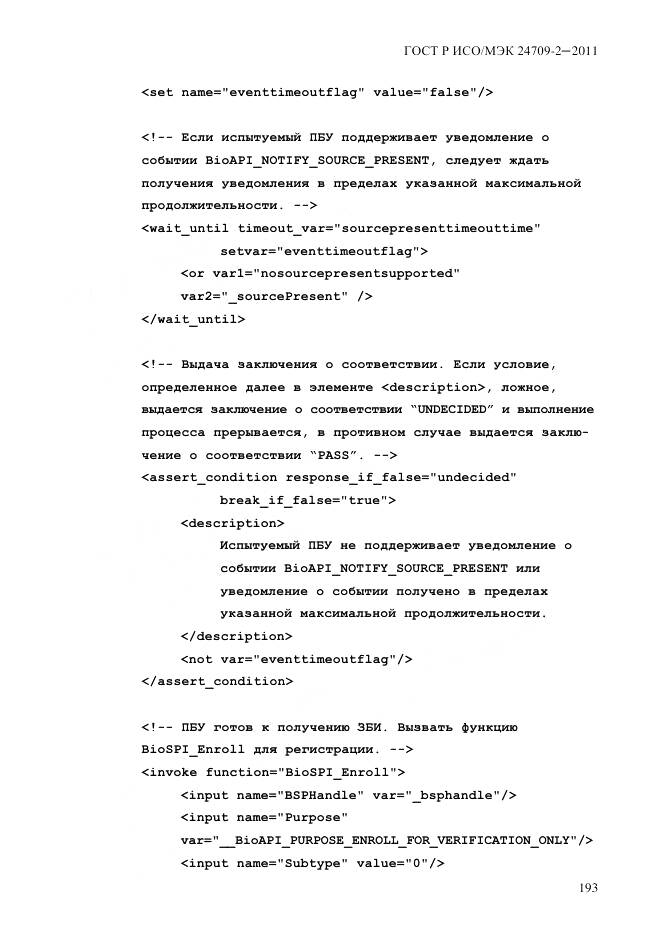 ГОСТ Р ИСО/МЭК 24709-2—2011

<set name="eventtimeoutflag" value="false"/>

<!-- Если испытуемый ПБУ поддерживает уведомление о событии BioAPI_NOTIFY_SOURCE_PRESENT, следует ждать получения уведомления в пределах указанной максимальной продолжительности. -->
<wait_until timeout_var="sourcepresenttimeouttime"
setvar="eventtimeoutflag">
<or var1="nosourcepresentsupported"
var2="_sourcePresent" />
</wait_until>

<!-- Выдача заключения о соответствии. Если условие, определенное далее в элементе <description>, ложное, выдается заключение о соответствии "UNDECIDED" и выполнение процесса прерывается, в противном случае выдается заключение о соответствии "PASS". -->
<assert_condition response_if_false="undecided"
break_if_false="true">
<description>
Испытуемый ПБУ не поддерживает уведомление о событии BioAPI_NOTIFY_SOURCE_PRESENT или уведомление о событии получено в пределах указанной максимальной продолжительности.
</description>
<not var="eventtimeoutflag"/>
</assert_condition>

<!-- ПБУ готов к получению ЗБИ. Вызвать функцию BioSPI_Enroll для регистрации. -->
<invoke function="BioSPI_Enroll">
<input name="BSPHandle" var="_bsphandle"/>
<input name="Purpose"
var="__BioAPI_PURPOSE_ENROLL_FOR_VERIFICATION_ONLY"/>
<input name="Subtype" value="0"/>

193